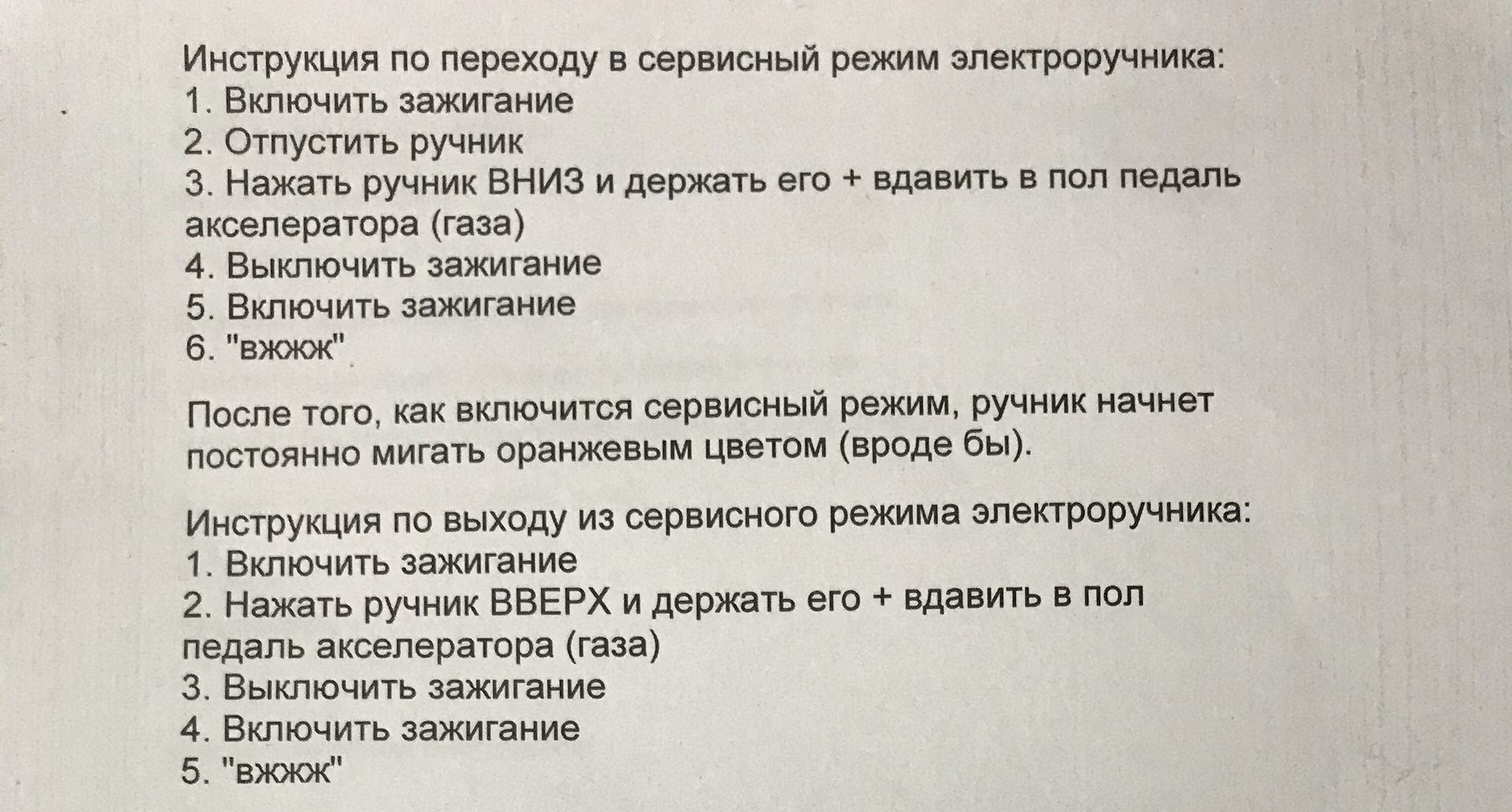 Инструкция по переходу в сервисный режим электроручника:
1. Включить зажигание
2. Отпустить ручник
3. Нажать ручник ВНИЗ и держать его + вдавить в пол педаль акселератора (газа)
4. Выключить зажигание
5. Включить зажигание
6. "вжжж"

После того, как включится сервисный режим, ручник начнет постоянно мигать оранжевым цветом (вроде бы).

Инструкция по выходу из сервисного режима электроручника:
1. Включить зажигание
2. Нажать ручник ВВЕРХ и держать его + вдавить в пол педаль акселератора (газа)
3. Выключить зажигание
4. Включить зажигание
5. "вжжж"